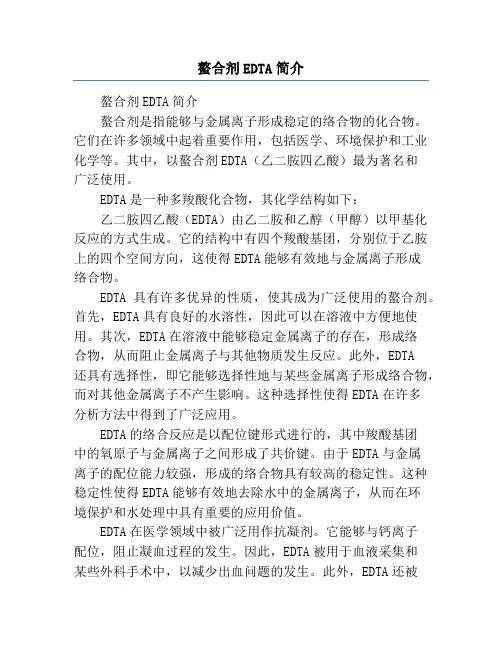 螯合剂EDTA简介

螯合剂EDTA简介

螯合剂是指能够与金属离子形成稳定的络合物的化合物。它们在许多领域中起着重要作用，包括医学、环境保护和工业化学等。其中，以螯合剂EDTA（乙二胺四乙酸）最为著名和广泛使用。

EDTA是一种多羧酸化合物，其化学结构如下：

乙二胺四乙酸（EDTA）由乙二胺和乙醇（甲醇）以甲基化反应的方式生成。它的结构中有四个羧酸基团，分别位于乙胺上的四个空间方向，这使得EDTA能够有效地与金属离子形成络合物。

EDTA 具有许多优异的性质，使其成为广泛使用的螯合剂。首先，EDTA具有良好的水溶性，因此可以在溶液中方便地使用。其次，EDTA在溶液中能够稳定金属离子的存在，形成络合物，从而阻止金属离子与其他物质发生反应。此外，EDTA还具有选择性，即它能够选择性地与某些金属离子形成络合物，而对其他金属离子不产生影响。这种选择性使得EDTA在许多分析方法中得到了广泛应用。

EDTA的络合反应是以配位键形式进行的，其中羧酸基团中的氧原子与金属离子之间形成了共价键。由于EDTA与金属离子的配位能力较强，形成的络合物具有较高的稳定性。这种稳定性使得EDTA能够有效地去除水中的金属离子，从而在环境保护和水处理中具有重要的应用价值。

EDTA在医学领域中被广泛用作抗凝剂。它能够与钙离子配位，阻止凝血过程的发生。因此，EDTA被用于血液采集和某些外科手术中，以减少出血问题的发生。此外，EDTA还被